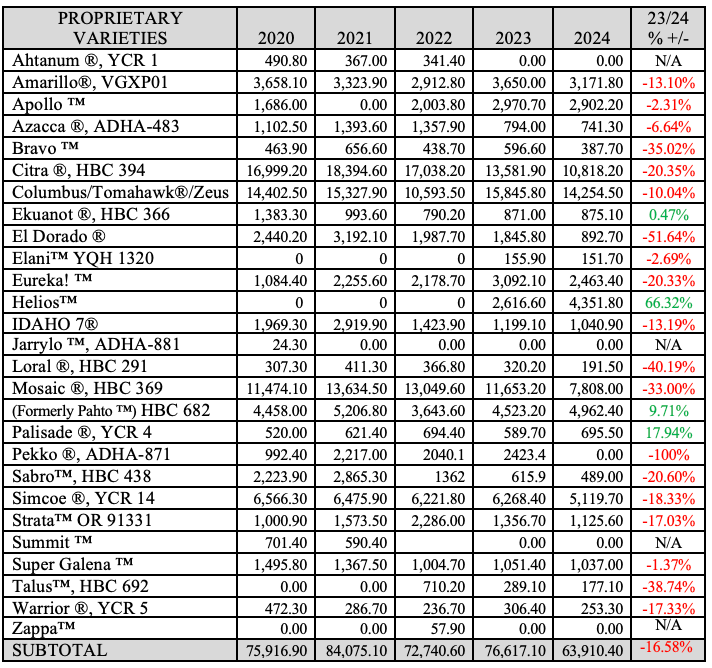 | PROPRIETARY VARIETIES | 2020 | 2021 | 2022 | 2023 | 2024 | 23/24 % +/- |
|---|---|---|---|---|---|---|
| Ahtanum ®, YCR 1 | 490.80 | 367.00 | 341.40 | 0.00 | 0.00 | N/A |
| Amarillo®, VGXP01 | 3,658.10 | 3,323.90 | 2,912.80 | 3,650.00 | 3,171.80 | -13.10% |
| Apollo ™ | 1,686.00 | 0.00 | 2,003.80 | 2,970.70 | 2,902.20 | -2.31% |
| Azacca ®, ADHA-483 | 1,102.50 | 1,393.60 | 1,357.90 | 794.00 | 741.30 | -6.64% |
| Bravo ™ | 463.90 | 656.60 | 438.70 | 596.60 | 387.70 | -35.02% |
| Citra ®, HBC 394 | 16,999.20 | 18,394.60 | 17,038.20 | 13,581.90 | 10,818.20 | -20.35% |
| Columbus/Tomahawk®/Zeus | 14,402.50 | 15,327.90 | 10,593.50 | 15,845.80 | 14,254.50 | -10.04% |
| Ekuanot ®, HBC 366 | 1,383.30 | 993.60 | 790.20 | 871.00 | 875.10 | 0.47% |
| El Dorado ® | 2,440.20 | 3,192.10 | 1,987.70 | 1,845.80 | 892.70 | -51.64% |
| Elani™ YQH 1320 | 0 | 0 | 0 | 155.90 | 151.70 | -2.69% |
| Eureka! ™ | 1,084.40 | 2,255.60 | 2,178.70 | 3,092.10 | 2,463.40 | -20.33% |
| Helios™ | 0 | 0 | 0 | 2,616.60 | 4,351.80 | 66.32% |
| IDAHO 7® | 1,969.30 | 2,919.90 | 1,423.90 | 1,199.10 | 1,040.90 | -13.19% |
| Jarrylo ™, ADHA-881 | 24.30 | 0.00 | 0.00 | 0.00 | 0.00 | N/A |
| Loral ®, HBC 291 | 307.30 | 411.30 | 366.80 | 320.20 | 191.50 | -40.19% |
| Mosaic ®, HBC 369 | 11,474.10 | 13,634.50 | 13,049.60 | 11,653.20 | 7,808.00 | -33.00% |
| (Formerly Pahto ™) HBC 682 | 4,458.00 | 5,206.80 | 3,643.60 | 4,523.20 | 4,962.40 | 9.71% |
| Palisade ®, YCR 4 | 520.00 | 621.40 | 694.40 | 589.70 | 695.50 | 17.94% |
| Pekko ®, ADHA-871 | 992.40 | 2,217.00 | 2040.1 | 2423.4 | 0.00 | -100% |
| Sabro™, HBC 438 | 2,223.90 | 2,865.30 | 1362 | 615.9 | 489.00 | -20.60% |
| Simcoe ®, YCR 14 | 6,566.30 | 6,475.90 | 6,221.80 | 6,268.40 | 5,119.70 | -18.33% |
| Strata™ OR 91331 | 1,000.90 | 1,573.50 | 2,286.00 | 1,356.70 | 1,125.60 | -17.03% |
| Summit ™ | 701.40 | 590.40 | | 0.00 | 0.00 | N/A |
| Super Galena ™ | 1,495.80 | 1,367.50 | 1,004.70 | 1,051.40 | 1,037.00 | -1.37% |
| Talus™, HBC 692 | 0.00 | 0.00 | 710.20 | 289.10 | 177.10 | -38.74% |
| Warrior ®, YCR 5 | 472.30 | 286.70 | 236.70 | 306.40 | 253.30 | -17.33% |
| Zappa™ | 0.00 | 0.00 | 57.90 | 0.00 | 0.00 | N/A |
| SUBTOTAL | 75,916.90 | 84,075.10 | 72,740.60 | 76,617.10 | 63,910.40 | -16.58% |